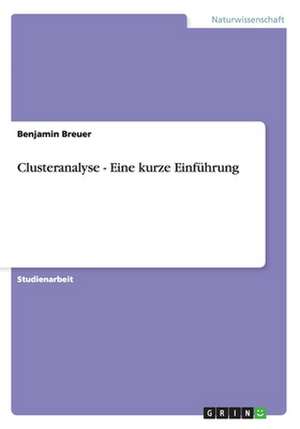 Naturwissenschaft

Benjamin Breuer

Clusteranalyse - Eine kurze Einführung

Studienarbeit

GRIN